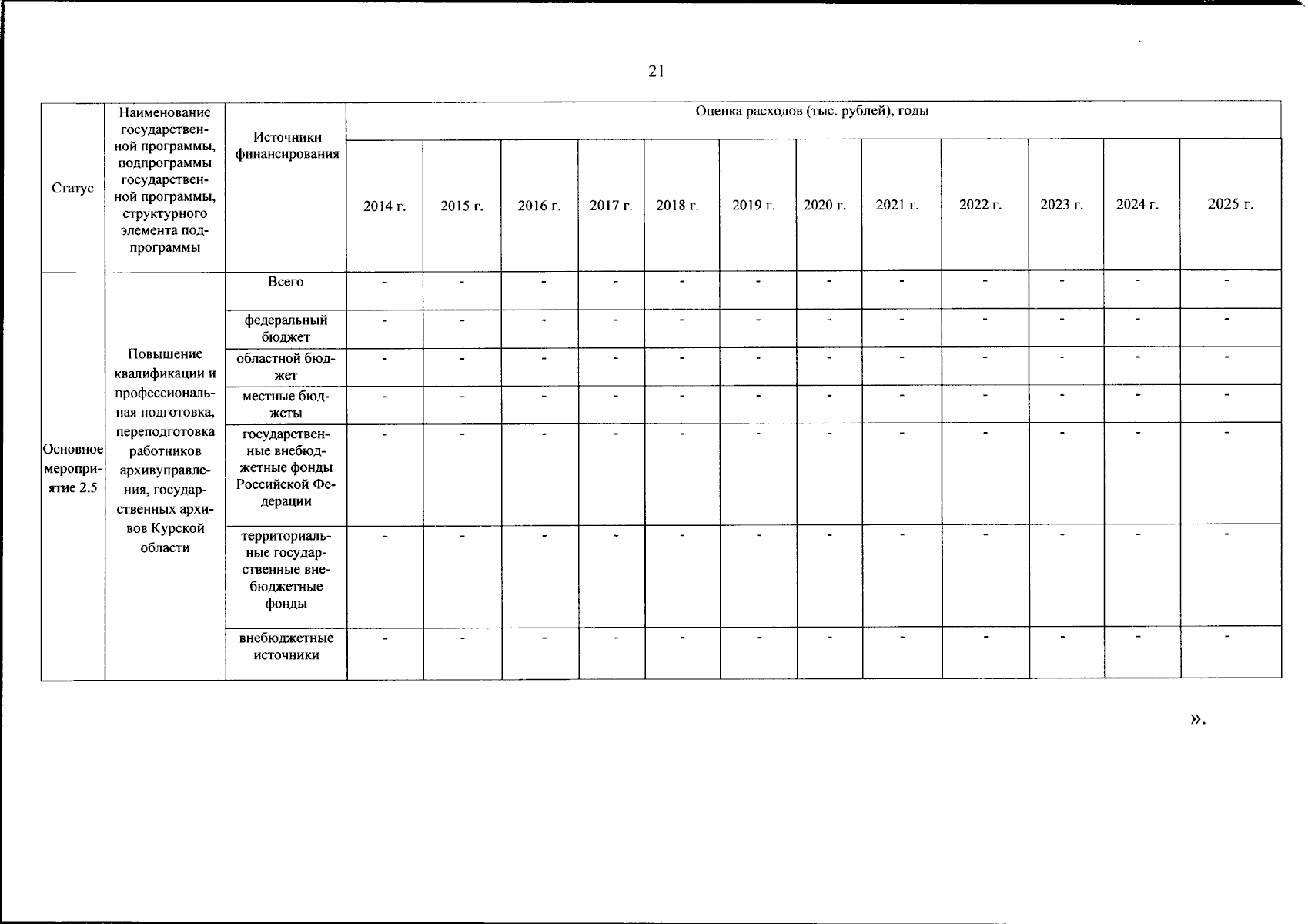 21

| Статус | Наименование государственной программы, подпрограммы государственной программы, структурного элемента подпрограммы | Источники финансирования | Оценка расходов (тыс. рублей), годы | | | | | | | | | | | |
|---|---|---|---|---|---|---|---|---|---|---|---|---|---|---|
| | | | 2014 г. | 2015 г. | 2016 г. | 2017 г. | 2018 г. | 2019 г. | 2020 г. | 2021 г. | 2022 г. | 2023 г. | 2024 г. | 2025 г. |
| Основное мероприятие 2.5 | Повышение квалификации и профессиональная подготовка, переподготовка работников архивуправления, государственных архивов Курской области | Всего | - | - | - | - | - | - | - | - | - | - | - | - |
| | | федеральный бюджет | - | - | - | - | - | - | - | - | - | - | - | - |
| | | областной бюджет | - | - | - | - | - | - | - | - | - | - | - | - |
| | | местные бюджеты | - | - | - | - | - | - | - | - | - | - | - | - |
| | | государственные внебюджетные фонды Российской Федерации | - | - | - | - | - | - | - | - | - | - | - | - |
| | | территориальные государственные внебюджетные фонды | - | - | - | - | - | - | - | - | - | - | - | - |
| | | внебюджетные источники | - | - | - | - | - | - | - | - | - | - | - | - |

».